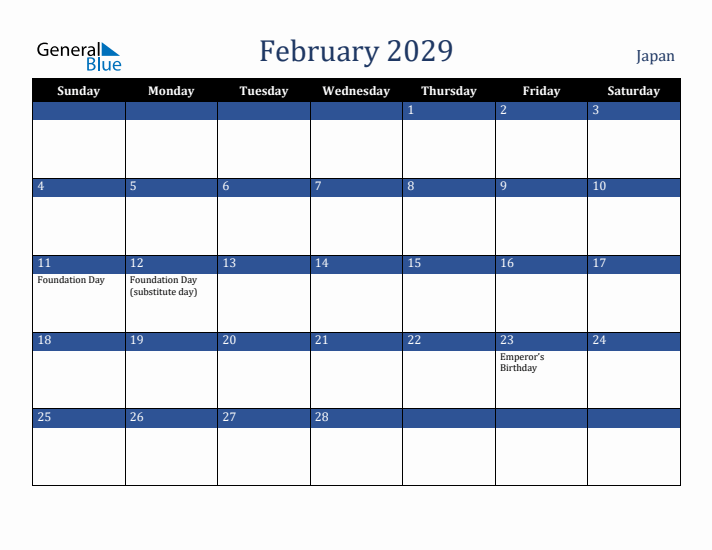 General Blue

February 2029

Japan

| Sunday | Monday | Tuesday | Wednesday | Thursday | Friday | Saturday |
|---|---|---|---|---|---|---|
| | | | | 1 | 2 | 3 |
| 4 | 5 | 6 | 7 | 8 | 9 | 10 |
| 11 Foundation Day | 12 Foundation Day (substitute day) | 13 | 14 | 15 | 16 | 17 |
| 18 | 19 | 20 | 21 | 22 | 23 Emperor's Birthday | 24 |
| 25 | 26 | 27 | 28 | | | |